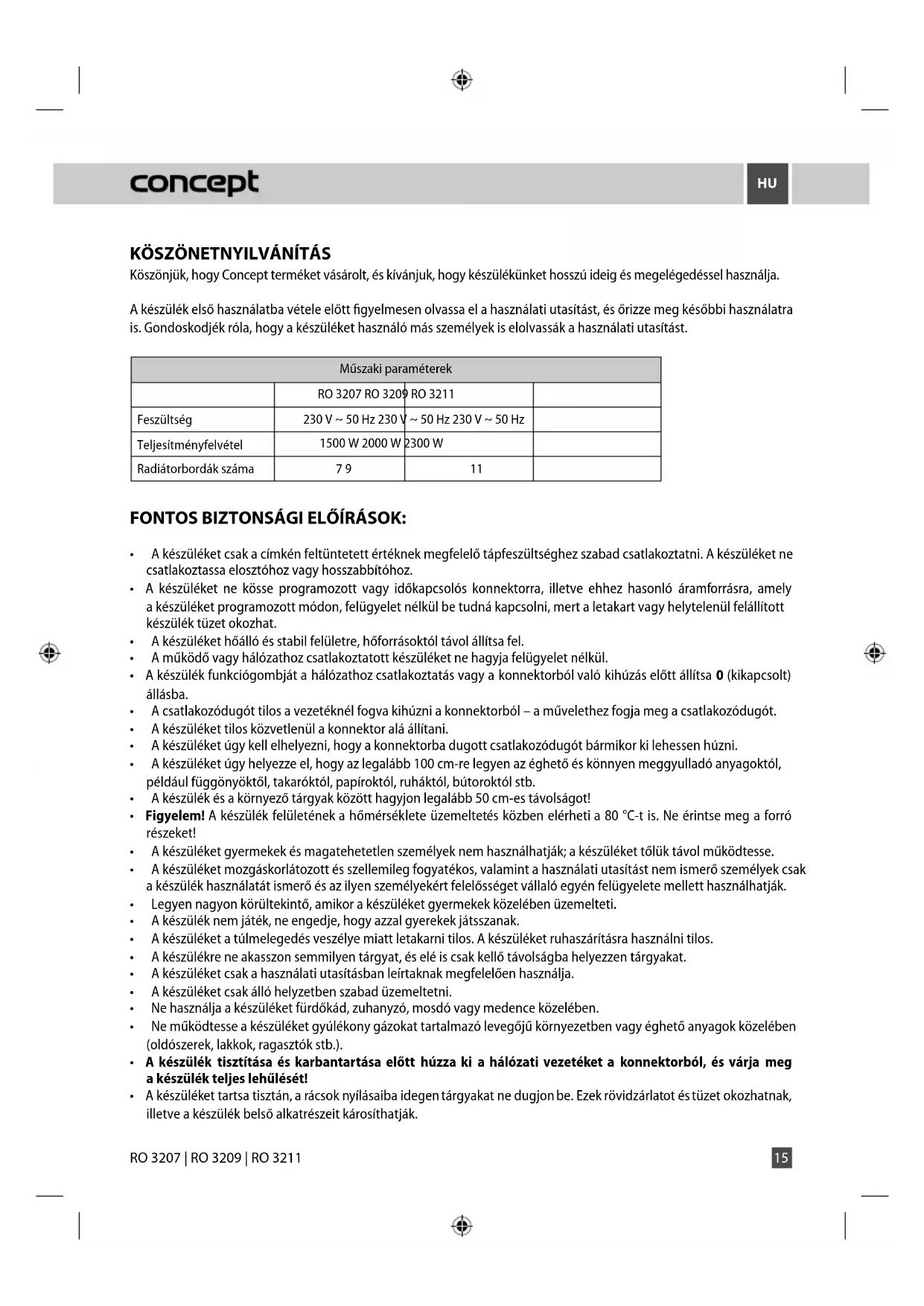 concept

HU

KÖSZÖNETNYILVÁNÍTÁS

Köszönjük, hogy Concept terméket vásárolt, és kívánjuk, hogy készülékünket hosszú ideig és megelégedéssel használja.

A készülék első használatba vétele előtt figyelmesen olvassa el a használati utasítást, és őrizze meg későbbi használatra is. Gondoskodjék róla, hogy a készüléket használó más személyek is elolvassák a használati utasítást.

| Műszaki paraméterek | | | |
|---|---|---|---|
| | RO 3207 RO 3209 RO 3211 | | |
| Feszültség | 230 V ~ 50 Hz 230 V ~ 50 Hz 230 V ~ 50 Hz | | |
| Teljesítményfelvétel | 1500 W 2000 W 2300 W | | |
| Radiátorbordák száma | 7 9 | 11 | |

FONTOS BIZTONSÁGI ELŐÍRÁSOK:

• A készüléket csak a címkén feltüntetett értéknek megfelelő tápfeszültséghez szabad csatlakoztatni. A készüléket ne csatlakoztassa elosztóhoz vagy hosszabbítóhoz.
• A készüléket ne kösse programozott vagy időkapcsolós konnektorra, illetve ehhez hasonló áramforrásra, amely a készüléket programozott módon, felügyelet nélkül be tudná kapcsolni, mert a letakart vagy helytelenül felállított készülék tüzet okozhat.
• A készüléket hőálló és stabil felületre, hőforrásoktól távol állítsa fel.
• A működő vagy hálózathoz csatlakoztatott készüléket ne hagyja felügyelet nélkül.
• A készülék funkciógombját a hálózathoz csatlakoztatás vagy a konnektorból való kihúzás előtt állítsa 0 (kikapcsolt) állásba.
• A csatlakozódugót tilos a vezetéknél fogva kihúzni a konnektorból – a művelethez fogja meg a csatlakozódugót.
• A készüléket tilos közvetlenül a konnektor alá állítani.
• A készüléket úgy kell elhelyezni, hogy a konnektorba dugott csatlakozódugót bármikor ki lehessen húzni.
• A készüléket úgy helyezze el, hogy az legalább 100 cm-re legyen az éghető és könnyen meggyulladó anyagoktól, például függönyöktől, takaróktól, papíroktól, ruháktól, bútoroktól stb.
• A készülék és a környező tárgyak között hagyjon legalább 50 cm-es távolságot!
• Figyelem! A készülék felületének a hőmérséklete üzemeltetés közben elérheti a 80 °C-t is. Ne érintse meg a forró részeket!
• A készüléket gyermekek és magatehetetlen személyek nem használhatják; a készüléket tőlük távol működtesse.
• A készüléket mozgáskorlátozott és szellemileg fogyatékos, valamint a használati utasítást nem ismerő személyek csak a készülék használatát ismerő és az ilyen személyekért felelősséget vállaló egyén felügyelete mellett használhatják.
• Legyen nagyon körültekintő, amikor a készüléket gyermekek közelében üzemelteti.
• A készülék nem játék, ne engedje, hogy azzal gyerekek játsszanak.
• A készüléket a túlmelegedés veszélye miatt letakarni tilos. A készüléket ruhaszárításra használni tilos.
• A készülékre ne akasszon semmilyen tárgyat, és elé is csak kellő távolságba helyezzen tárgyakat.
• A készüléket csak a használati utasításban leírtaknak megfelelően használja.
• A készüléket csak álló helyzetben szabad üzemeltetni.
• Ne használja a készüléket fürdőkád, zuhanyzó, mosdó vagy medence közelében.
• Ne működtesse a készüléket gyúlékony gázokat tartalmazó levegőjű környezetben vagy éghető anyagok közelében (oldószerek, lakkok, ragasztók stb.).
• A készülék tisztítása és karbantartása előtt húzza ki a hálózati vezetéket a konnektorból, és várja meg a készülék teljes lehűlését!
• A készüléket tartsa tisztán, a rácsok nyílásaiba idegen tárgyakat ne dugjon be. Ezek rövidzárlatot és tüzet okozhatnak, illetve a készülék belső alkatrészeit károsíthatják.

RO 3207 | RO 3209 | RO 3211

15